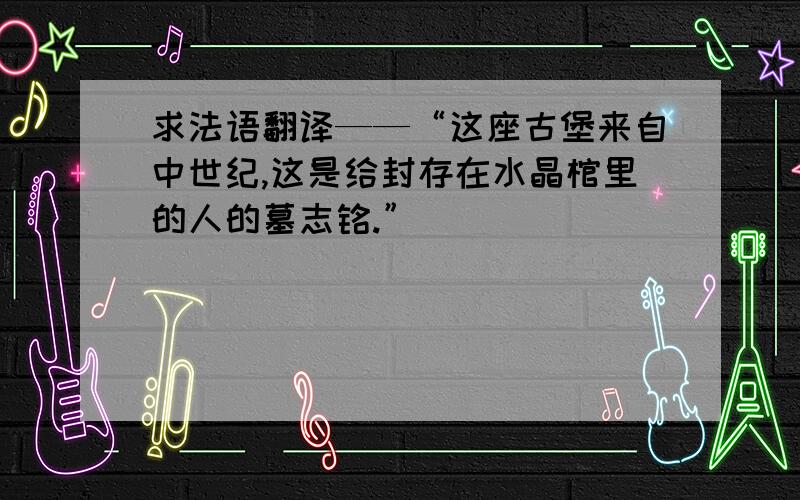 求法语翻译——“这座古堡来自中世纪,这是给封存在水晶棺里的人的墓志铭.”